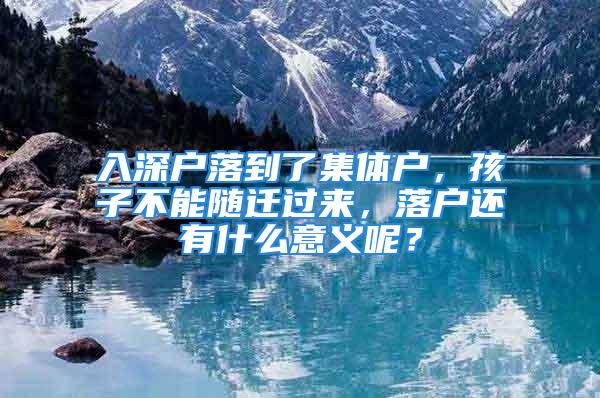 入深户落到了集体户，孩子不能随迁过来，落户还有什么意义呢？